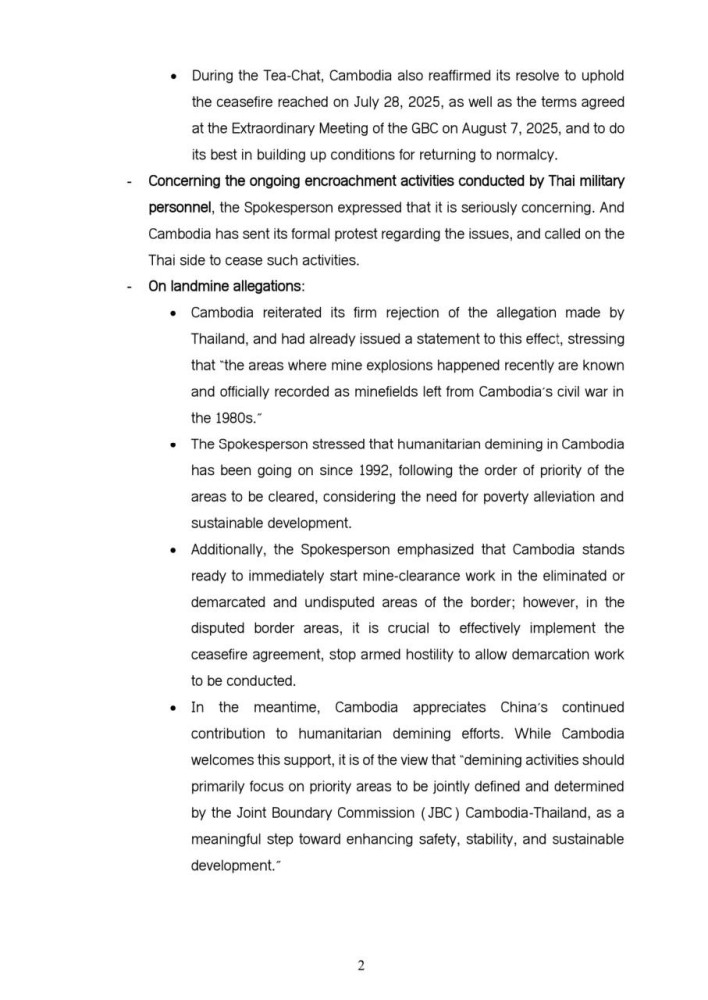 • During the Tea-Chat, Cambodia also reaffirmed its resolve to uphold the ceasefire reached on July 28, 2025, as well as the terms agreed at the Extraordinary Meeting of the GBC on August 7, 2025, and to do its best in building up conditions for returning to normalcy.

- Concerning the ongoing encroachment activities conducted by Thai military personnel, the Spokesperson expressed that it is seriously concerning. And Cambodia has sent its formal protest regarding the issues, and called on the Thai side to cease such activities.

- On landmine allegations:

• Cambodia reiterated its firm rejection of the allegation made by Thailand, and had already issued a statement to this effect, stressing that "the areas where mine explosions happened recently are known and officially recorded as minefields left from Cambodia's civil war in the 1980s."

• The Spokesperson stressed that humanitarian demining in Cambodia has been going on since 1992, following the order of priority of the areas to be cleared, considering the need for poverty alleviation and sustainable development.

• Additionally, the Spokesperson emphasized that Cambodia stands ready to immediately start mine-clearance work in the eliminated or demarcated and undisputed areas of the border; however, in the disputed border areas, it is crucial to effectively implement the ceasefire agreement, stop armed hostility to allow demarcation work to be conducted.

• In the meantime, Cambodia appreciates China's continued contribution to humanitarian demining efforts. While Cambodia welcomes this support, it is of the view that "demining activities should primarily focus on priority areas to be jointly defined and determined by the Joint Boundary Commission (JBC) Cambodia-Thailand, as a meaningful step toward enhancing safety, stability, and sustainable development."

2